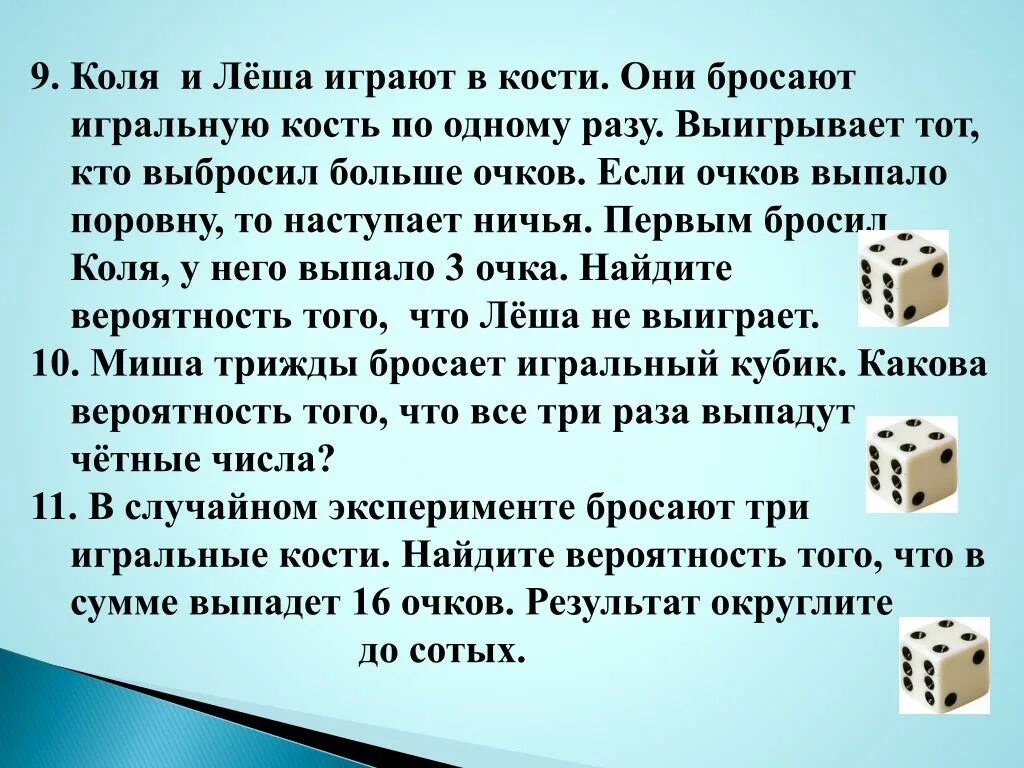 9. Коля  и Лёша играют в кости. Они бросают игральную кость по одному разу. Выигрывает тот, кто выбросил больше очков. Если очков выпало поровну, то наступает ничья. Первым бросил Коля, у него выпало 3 очка. Найдите вероятность того,  что Лёша не выиграет.
10. Миша трижды бросает игральный кубик. Какова вероятность того, что все три раза выпадут чётные числа?
11. В случайном эксперименте бросают три игральные кости. Найдите вероятность того, что в сумме выпадет 16 очков. Результат округлите до сотых.